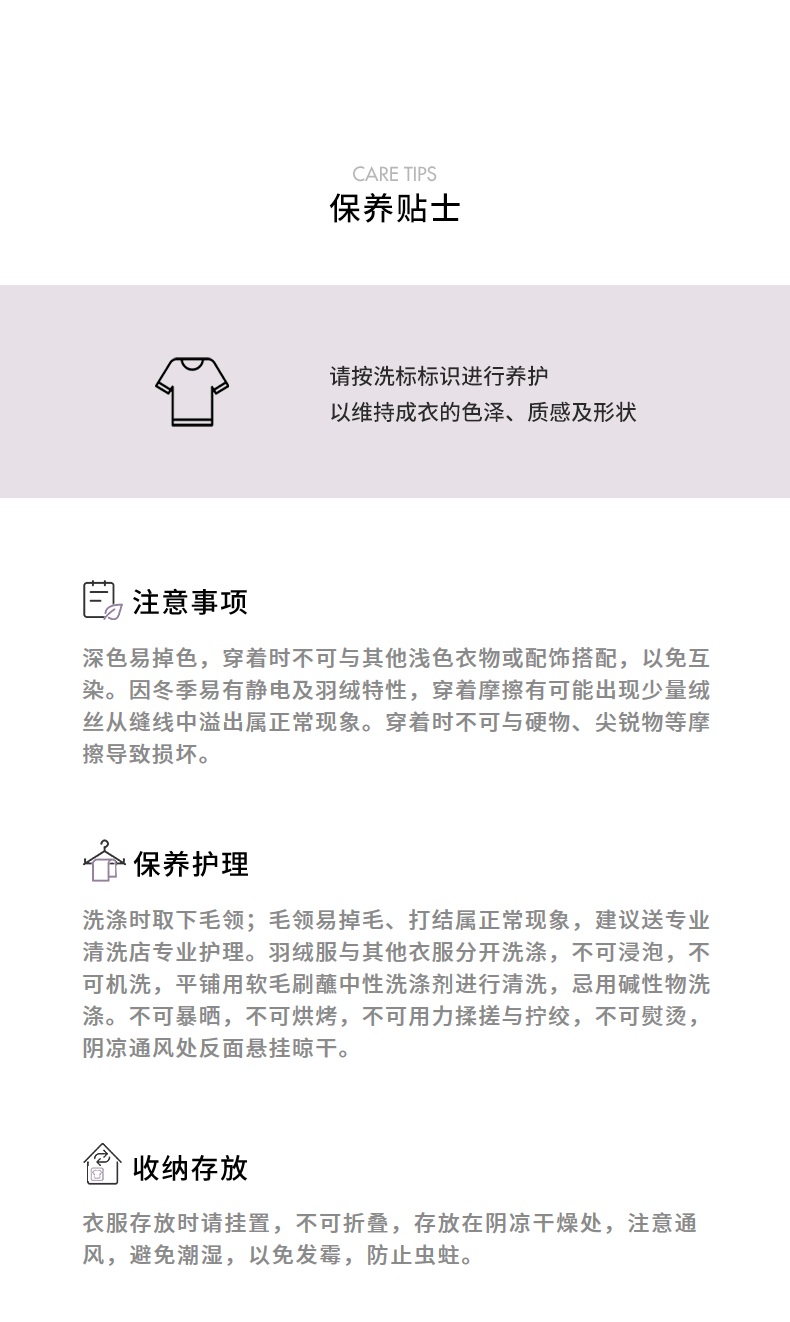 CARE TIPS
保养贴士

请按洗标标识进行养护
以维持成衣的色泽、质感及形状

注意事项

深色易掉色，穿着时不可与其他浅色衣物或配饰搭配，以免互染。因冬季易有静电及羽绒特性，穿着摩擦有可能出现少量绒丝从缝线中溢出属正常现象。穿着时不可与硬物、尖锐物等摩擦导致损坏。

保养护理

洗涤时取下毛领；毛领易掉毛、打结属正常现象，建议送专业清洗店专业护理。羽绒服与其他衣服分开洗涤，不可浸泡，不可机洗，平铺用软毛刷蘸中性洗涤剂进行清洗，忌用碱性物洗涤。不可暴晒，不可烘烤，不可用力揉搓与拧绞，不可熨烫，阴凉通风处反面悬挂晾干。

收纳存放

衣服存放时请挂置，不可折叠，存放在阴凉干燥处，注意通风，避免潮湿，以免发霉，防止虫蛀。